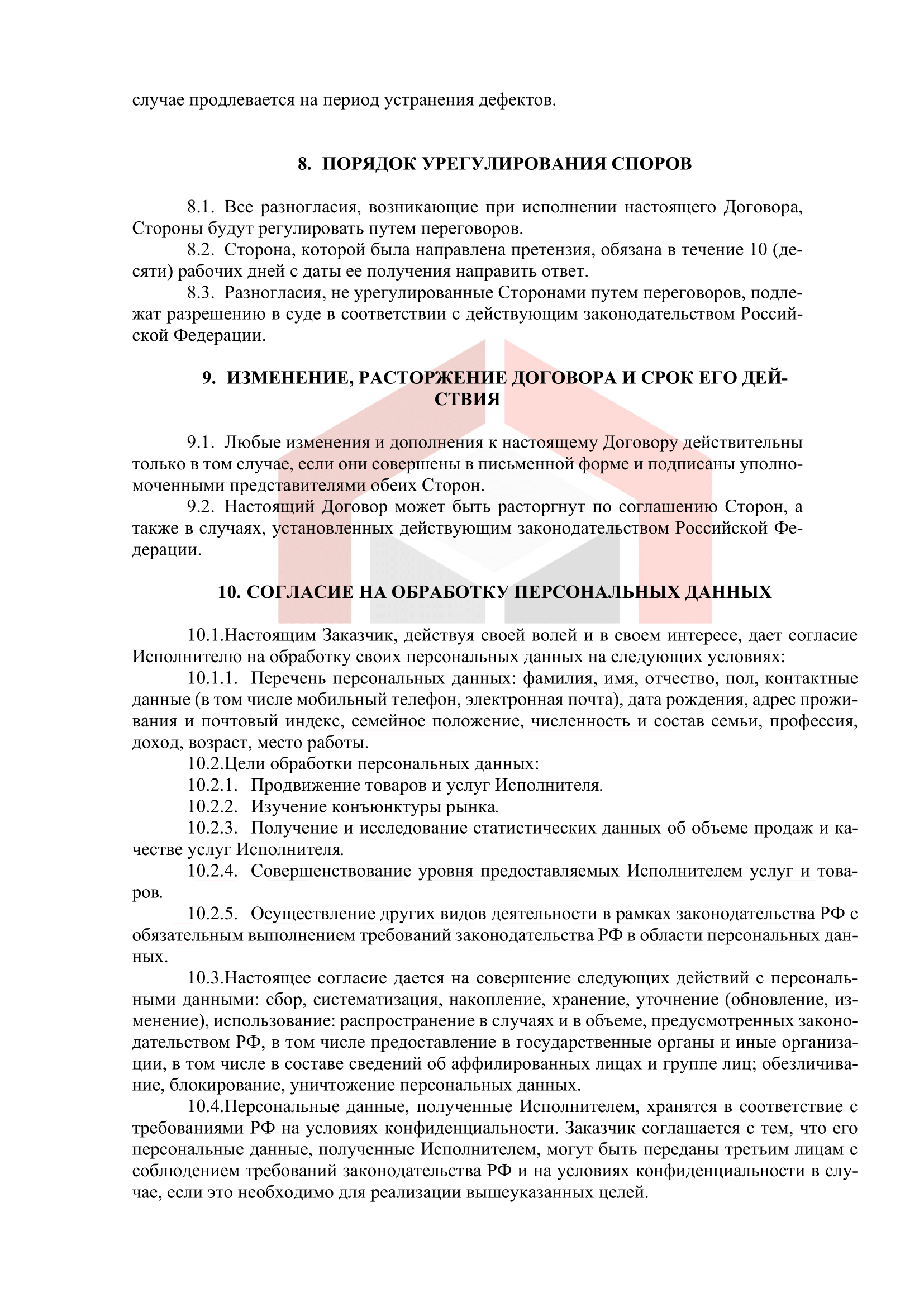 случае продлевается на период устранения дефектов.

8. ПОРЯДОК УРЕГУЛИРОВАНИЯ СПОРОВ

8.1. Все разногласия, возникающие при исполнении настоящего Договора, Стороны будут регулировать путем переговоров.
8.2. Сторона, которой была направлена претензия, обязана в течение 10 (десяти) рабочих дней с даты ее получения направить ответ.
8.3. Разногласия, не урегулированные Сторонами путем переговоров, подлежат разрешению в суде в соответствии с действующим законодательством Российской Федерации.

9. ИЗМЕНЕНИЕ, РАСТОРЖЕНИЕ ДОГОВОРА И СРОК ЕГО ДЕЙСТВИЯ

9.1. Любые изменения и дополнения к настоящему Договору действительны только в том случае, если они совершены в письменной форме и подписаны уполномоченными представителями обеих Сторон.
9.2. Настоящий Договор может быть расторгнут по соглашению Сторон, а также в случаях, установленных действующим законодательством Российской Федерации.

10. СОГЛАСИЕ НА ОБРАБОТКУ ПЕРСОНАЛЬНЫХ ДАННЫХ

10.1.Настоящим Заказчик, действуя своей волей и в своем интересе, дает согласие Исполнителю на обработку своих персональных данных на следующих условиях:
10.1.1. Перечень персональных данных: фамилия, имя, отчество, пол, контактные данные (в том числе мобильный телефон, электронная почта), дата рождения, адрес проживания и почтовый индекс, семейное положение, численность и состав семьи, профессия, доход, возраст, место работы.
10.2.Цели обработки персональных данных:
10.2.1. Продвижение товаров и услуг Исполнителя.
10.2.2. Изучение конъюнктуры рынка.
10.2.3. Получение и исследование статистических данных об объеме продаж и качестве услуг Исполнителя.
10.2.4. Совершенствование уровня предоставляемых Исполнителем услуг и товаров.
10.2.5. Осуществление других видов деятельности в рамках законодательства РФ с обязательным выполнением требований законодательства РФ в области персональных данных.
10.3.Настоящее согласие дается на совершение следующих действий с персональными данными: сбор, систематизация, накопление, хранение, уточнение (обновление, изменение), использование: распространение в случаях и в объеме, предусмотренных законодательством РФ, в том числе предоставление в государственные органы и иные организации, в том числе в составе сведений об аффилированных лицах и группе лиц; обезличивание, блокирование, уничтожение персональных данных.
10.4.Персональные данные, полученные Исполнителем, хранятся в соответствие с требованиями РФ на условиях конфиденциальности. Заказчик соглашается с тем, что его персональные данные, полученные Исполнителем, могут быть переданы третьим лицам с соблюдением требований законодательства РФ и на условиях конфиденциальности в случае, если это необходимо для реализации вышеуказанных целей.